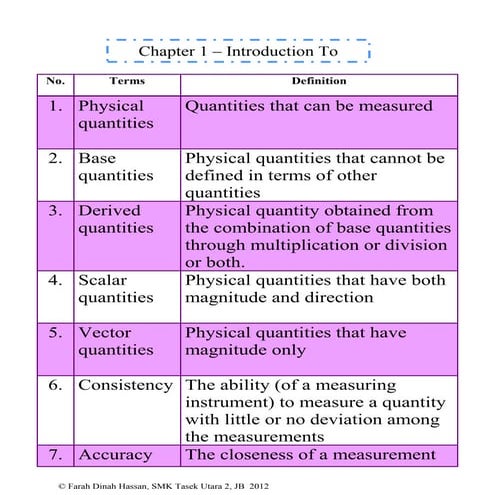 Chapter 1 – Introduction To

| No. | Terms | Definition |
|---|---|---|
| 1. | Physical quantities | Quantities that can be measured |
| 2. | Base quantities | Physical quantities that cannot be defined in terms of other quantities |
| 3. | Derived quantities | Physical quantity obtained from the combination of base quantities through multiplication or division or both. |
| 4. | Scalar quantities | Physical quantities that have both magnitude and direction |
| 5. | Vector quantities | Physical quantities that have magnitude only |
| 6. | Consistency | The ability (of a measuring instrument) to measure a quantity with little or no deviation among the measurements |
| 7. | Accuracy | The closeness of a measurement |

© Farah Dinah Hassan, SMK Tasek Utara 2, JB 2012